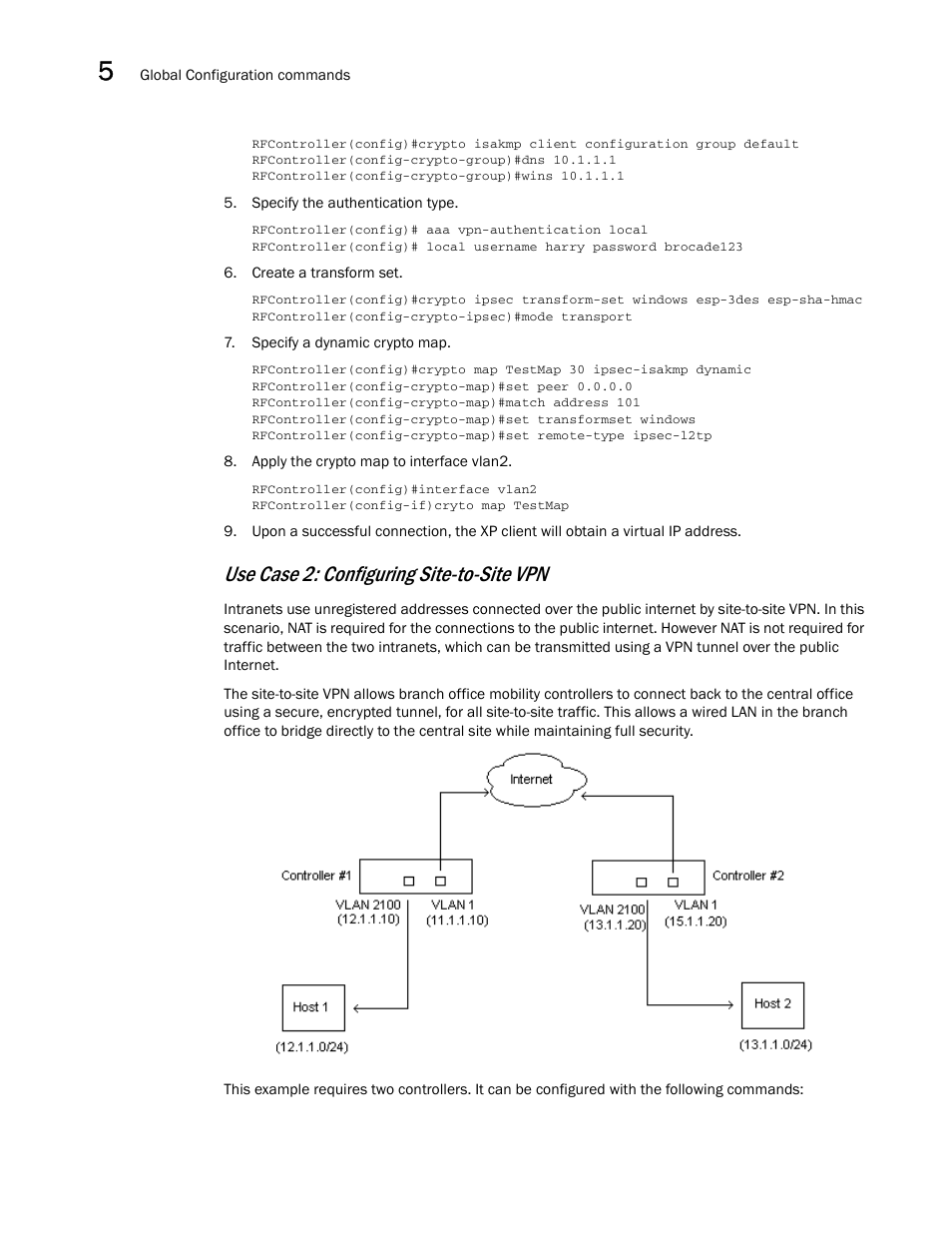 5 Global Configuration commands

RFController(config)#crypto isakmp client configuration group default
RFController(config-crypto-group)#dns 10.1.1.1
RFController(config-crypto-group)#wins 10.1.1.1

5. Specify the authentication type.

RFController(config)# aaa vpn-authentication local
RFController(config)# local username harry password brocade123

6. Create a transform set.

RFController(config)#crypto ipsec transform-set windows esp-3des esp-sha-hmac
RFController(config-crypto-ipsec)#mode transport

7. Specify a dynamic crypto map.

RFController(config)#crypto map TestMap 30 ipsec-isakmp dynamic
RFController(config-crypto-map)#set peer 0.0.0.0
RFController(config-crypto-map)#match address 101
RFController(config-crypto-map)#set transformset windows
RFController(config-crypto-map)#set remote-type ipsec-l2tp

8. Apply the crypto map to interface vlan2.

RFController(config)#interface vlan2
RFController(config-if)cryto map TestMap

9. Upon a successful connection, the XP client will obtain a virtual IP address.

Use Case 2: Configuring Site-to-Site VPN

Intranets use unregistered addresses connected over the public internet by site-to-site VPN. In this scenario, NAT is required for the connections to the public internet. However NAT is not required for traffic between the two intranets, which can be transmitted using a VPN tunnel over the public Internet.

The site-to-site VPN allows branch office mobility controllers to connect back to the central office using a secure, encrypted tunnel, for all site-to-site traffic. This allows a wired LAN in the branch office to bridge directly to the central site while maintaining full security.

Internet

Controller #1
VLAN 2100 (12.1.1.10)
VLAN 1 (11.1.1.10)
Controller #2
VLAN 2100 (13.1.1.20)
VLAN 1 (15.1.1.20)
Host 1
(12.1.1.0/24)
Host 2
(13.1.1.0/24)

This example requires two controllers. It can be configured with the following commands: